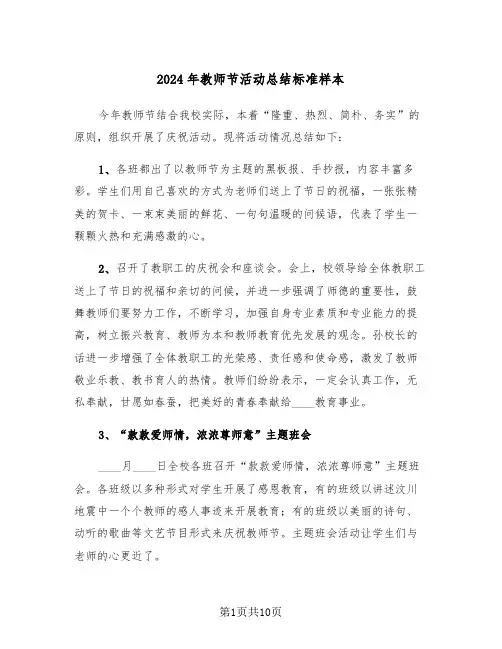 2024年教师节活动总结标准样本

今年教师节结合我校实际，本着“隆重、热烈、简朴、务实”的原则，组织开展了庆祝活动。现将活动情况总结如下：

1、各班都出了以教师节为主题的黑板报、手抄报，内容丰富多彩。学生们用自己喜欢的方式为老师们送上了节日的祝福，一张张精美的贺卡、一束束美丽的鲜花、一句句温暖的问候语，代表了学生一颗颗火热和充满感激的心。

2、召开了教职工的庆祝会和座谈会。会上，校领导给全体教职工送上了节日的祝福和亲切的问候，并进一步强调了师德的重要性，鼓舞教师们要努力工作，不断学习，加强自身专业素质和专业能力的提高，树立振兴教育、教师为本和教师教育优先发展的观念。孙校长的话进一步增强了全体教职工的光荣感、责任感和使命感，激发了教师敬业乐教、教书育人的热情。教师们纷纷表示，一定会认真工作，无私奉献，甘愿如春蚕，把美好的青春奉献给____教育事业。

3、“款款爱师情，浓浓尊师意”主题班会

____月____日全校各班召开“款款爱师情，浓浓尊师意”主题班会。各班级以多种形式对学生开展了感恩教育，有的班级以讲述汶川地震中一个个教师的感人事迹来开展教育；有的班级以美丽的诗句、动听的歌曲等文艺节目形式来庆祝教师节。主题班会活动让学生们与老师的心更近了。

第1页共10页